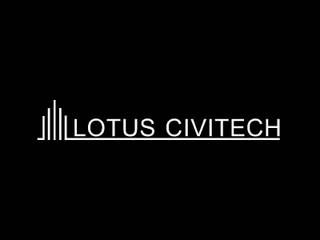 LOTUS CIVITECH